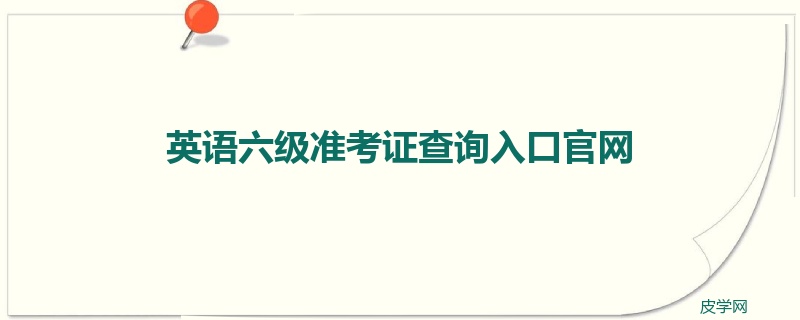 英语六级准考证查询入口官网

皮学网